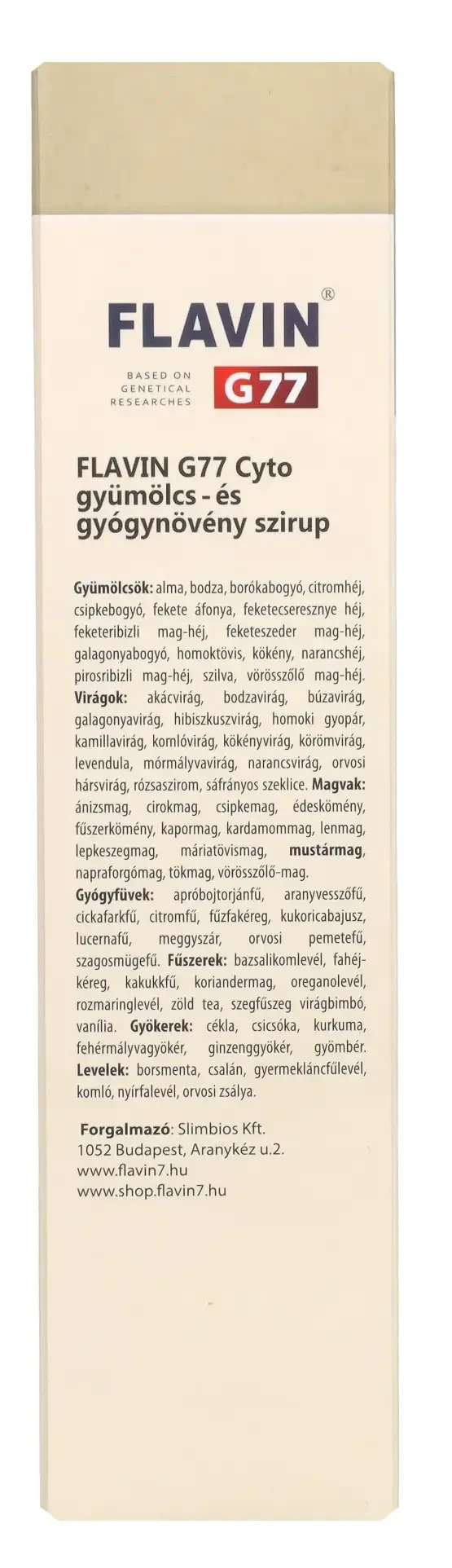 FLAVIN®

BASED ON GENETICAL RESEARCHES G77

FLAVIN G77 Cyto gyümölcs - és gyógynövény szirup

Gyümölcsök: alma, bodza, borókabogyó, citromhéj, csipkebogyó, fekete áfonya, feketecseresznye héj, feketeribizli mag-héj, feketeszeder mag-héj, galagonyabogyó, homoktövis, kökény, narancshéj, pirosribizli mag-héj, szilva, vörösszőlő mag-héj. Virágok: akácvirág, bodzavirág, búzavirág, galagonyavirág, hibiszkuszvirág, homoki gyopár, kamillavirág, komlóvirág, kökényvirág, körömvirág, levendula, mórmályvavirág, narancsvirág, orvosi hársvirág, rózsaszirom, sáfrányos szeklice. Magvak: ánizsmag, cirokmag, csipkemag, édeskömény, fűszerkömény, kapormag, kardamommag, lenmag, lepkeszegmag, máriatövismag, mustármag, napraforgómag, tökmag, vörösszőlő-mag. Gyógyfüvek: apróbojtorjánfű, aranyvesszőfű, cickafarkfű, citromfű, fűzfakéreg, kukoricabajusz, lucernafű, meggyszár, orvosi pemetefű, szagosmügefű. Fűszerek: bazsalikomlevél, fahéjkéreg, kakukkfű, koriandermag, oreganolevél, rozmaringlevél, zöld tea, szegfűszeg virágbimbó, vanília. Gyökerek: cékla, csicsóka, kurkuma, fehérmályvagyökér, ginzenggyökér, gyömbér. Levelek: borsmenta, csalán, gyermekláncfűlevél, komló, nyírfalevél, orvosi zsálya.

Forgalmazó: Slimbios Kft.
1052 Budapest, Aranykéz u.2.
www.flavin7.hu
www.shop.flavin7.hu